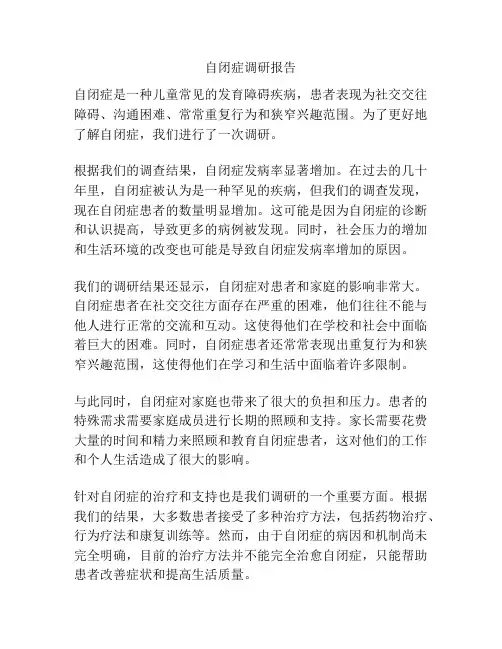 自闭症调研报告

自闭症是一种儿童常见的发育障碍疾病，患者表现为社交交往障碍、沟通困难、常常重复行为和狭窄兴趣范围。为了更好地了解自闭症，我们进行了一次调研。

根据我们的调查结果，自闭症发病率显著增加。在过去的几十年里，自闭症被认为是一种罕见的疾病，但我们的调查发现，现在自闭症患者的数量明显增加。这可能是因为自闭症的诊断和认识提高，导致更多的病例被发现。同时，社会压力的增加和生活环境的改变也可能是导致自闭症发病率增加的原因。

我们的调研结果还显示，自闭症对患者和家庭的影响非常大。自闭症患者在社交交往方面存在严重的困难，他们往往不能与他人进行正常的交流和互动。这使得他们在学校和社会中面临着巨大的困难。同时，自闭症患者还常常表现出重复行为和狭窄兴趣范围，这使得他们在学习和生活中面临着许多限制。

与此同时，自闭症对家庭也带来了很大的负担和压力。患者的特殊需求需要家庭成员进行长期的照顾和支持。家长需要花费大量的时间和精力来照顾和教育自闭症患者，这对他们的工作和个人生活造成了很大的影响。

针对自闭症的治疗和支持也是我们调研的一个重要方面。根据我们的结果，大多数患者接受了多种治疗方法，包括药物治疗、行为疗法和康复训练等。然而，由于自闭症的病因和机制尚未完全明确，目前的治疗方法并不能完全治愈自闭症，只能帮助患者改善症状和提高生活质量。